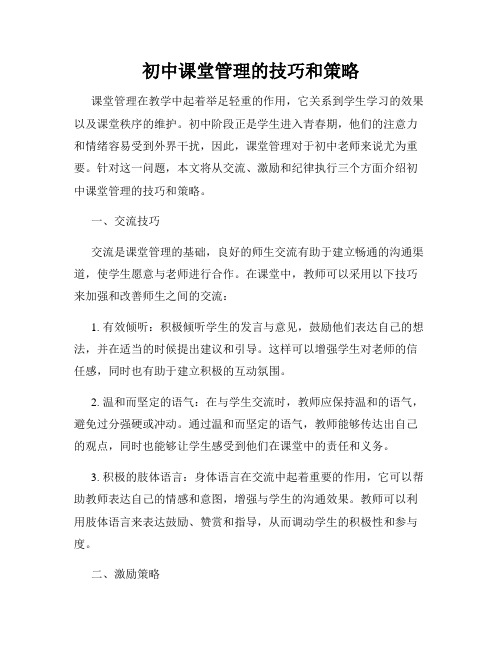 初中课堂管理的技巧和策略

课堂管理在教学中起着举足轻重的作用，它关系到学生学习的效果以及课堂秩序的维护。初中阶段正是学生进入青春期，他们的注意力和情绪容易受到外界干扰，因此，课堂管理对于初中老师来说尤为重要。针对这一问题，本文将从交流、激励和纪律执行三个方面介绍初中课堂管理的技巧和策略。

一、交流技巧

交流是课堂管理的基础，良好的师生交流有助于建立畅通的沟通渠道，使学生愿意与老师进行合作。在课堂中，教师可以采用以下技巧来加强和改善师生之间的交流：

1. 有效倾听：积极倾听学生的发言与意见，鼓励他们表达自己的想法，并在适当的时候提出建议和引导。这样可以增强学生对老师的信任感，同时也有助于建立积极的互动氛围。

2. 温和而坚定的语气：在与学生交流时，教师应保持温和的语气，避免过分强硬或冲动。通过温和而坚定的语气，教师能够传达出自己的观点，同时也能够让学生感受到他们在课堂中的责任和义务。

3. 积极的肢体语言：身体语言在交流中起着重要的作用，它可以帮助教师表达自己的情感和意图，增强与学生的沟通效果。教师可以利用肢体语言来表达鼓励、赞赏和指导，从而调动学生的积极性和参与度。

二、激励策略